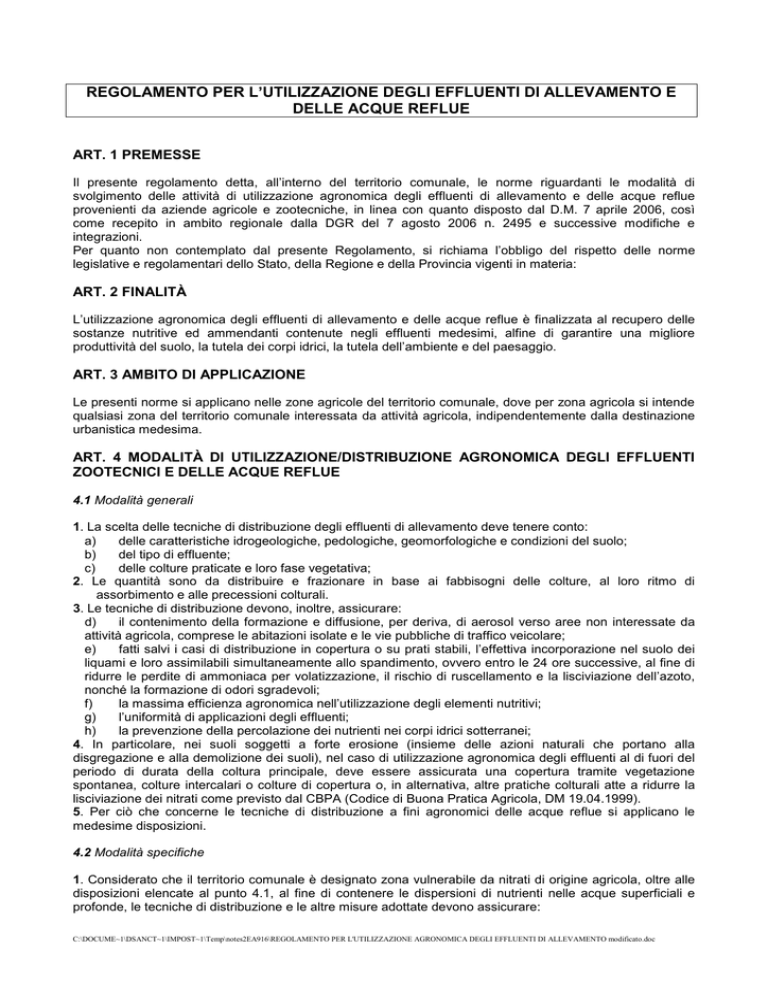 REGOLAMENTO PER L'UTILIZZAZIONE DEGLI EFFLUENTI DI ALLEVAMENTO E DELLE ACQUE REFLUE

ART. 1 PREMESSE

Il presente regolamento detta, all'interno del territorio comunale, le norme riguardanti le modalità di svolgimento delle attività di utilizzazione agronomica degli effluenti di allevamento e delle acque reflue provenienti da aziende agricole e zootecniche, in linea con quanto disposto dal D.M. 7 aprile 2006, così come recepito in ambito regionale dalla DGR del 7 agosto 2006 n. 2495 e successive modifiche e integrazioni.
Per quanto non contemplato dal presente Regolamento, si richiama l'obbligo del rispetto delle norme legislative e regolamentari dello Stato, della Regione e della Provincia vigenti in materia:

ART. 2 FINALITÀ

L'utilizzazione agronomica degli effluenti di allevamento e delle acque reflue è finalizzata al recupero delle sostanze nutritive ed ammendanti contenute negli effluenti medesimi, alfine di garantire una migliore produttività del suolo, la tutela dei corpi idrici, la tutela dell'ambiente e del paesaggio.

ART. 3 AMBITO DI APPLICAZIONE

Le presenti norme si applicano nelle zone agricole del territorio comunale, dove per zona agricola si intende qualsiasi zona del territorio comunale interessata da attività agricola, indipendentemente dalla destinazione urbanistica medesima.

ART. 4 MODALITÀ DI UTILIZZAZIONE/DISTRIBUZIONE AGRONOMICA DEGLI EFFLUENTI ZOOTECNICI E DELLE ACQUE REFLUE

4.1 Modalità generali

1. La scelta delle tecniche di distribuzione degli effluenti di allevamento deve tenere conto:
a) delle caratteristiche idrogeologiche, pedologiche, geomorfologiche e condizioni del suolo;
b) del tipo di effluente;
c) delle colture praticate e loro fase vegetativa;
2. Le quantità sono da distribuire e frazionare in base ai fabbisogni delle colture, al loro ritmo di assorbimento e alle precessioni colturali.
3. Le tecniche di distribuzione devono, inoltre, assicurare:
d) il contenimento della formazione e diffusione, per deriva, di aerosol verso aree non interessate da attività agricola, comprese le abitazioni isolate e le vie pubbliche di traffico veicolare;
e) fatti salvi i casi di distribuzione in copertura o su prati stabili, l'effettiva incorporazione nel suolo dei liquami e loro assimilabili simultaneamente allo spandimento, ovvero entro le 24 ore successive, al fine di ridurre le perdite di ammoniaca per volatizzazione, il rischio di ruscellamento e la lisciviazione dell'azoto, nonché la formazione di odori sgradevoli;
f) la massima efficienza agronomica nell'utilizzazione degli elementi nutritivi;
g) l'uniformità di applicazioni degli effluenti;
h) la prevenzione della percolazione dei nutrienti nei corpi idrici sotterranei;
4. In particolare, nei suoli soggetti a forte erosione (insieme delle azioni naturali che portano alla disgregazione e alla demolizione dei suoli), nel caso di utilizzazione agronomica degli effluenti al di fuori del periodo di durata della coltura principale, deve essere assicurata una copertura tramite vegetazione spontanea, colture intercalari o colture di copertura o, in alternativa, altre pratiche colturali atte a ridurre la lisciviazione dei nitrati come previsto dal CBPA (Codice di Buona Pratica Agricola, DM 19.04.1999).
5. Per ciò che concerne le tecniche di distribuzione a fini agronomici delle acque reflue si applicano le medesime disposizioni.

4.2 Modalità specifiche

1. Considerato che il territorio comunale è designato zona vulnerabile da nitrati di origine agricola, oltre alle disposizioni elencate al punto 4.1, al fine di contenere le dispersioni di nutrienti nelle acque superficiali e profonde, le tecniche di distribuzione e le altre misure adottate devono assicurare:

C:\DOCUME~1\DSANCT~1\IMPOST~1\Temp\notes2EA916\REGOLAMENTO PER L'UTILIZZAZIONE AGRONOMICA DEGLI EFFLUENTI DI ALLEVAMENTO modificato.doc